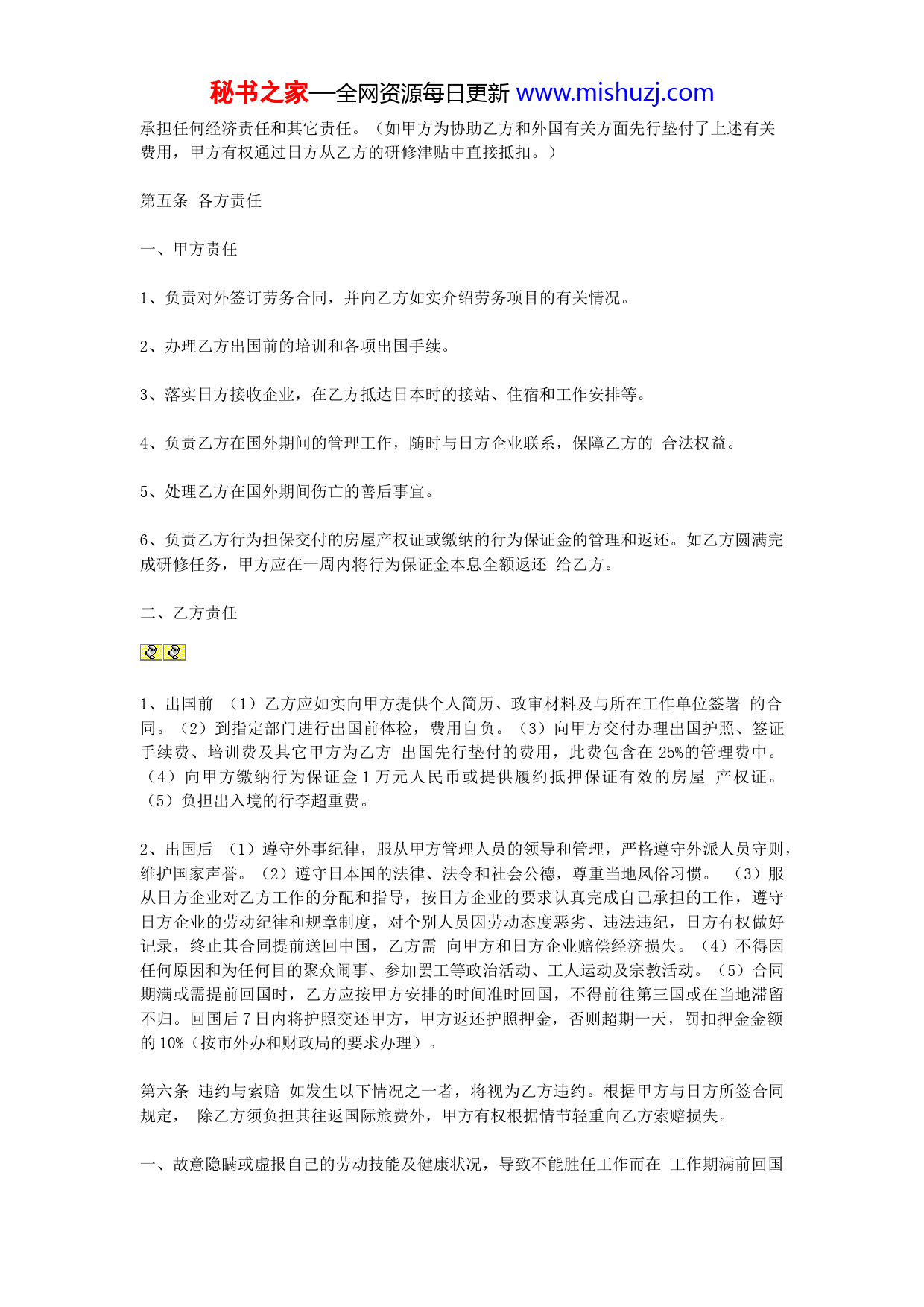 秘书之家—全网资源每日更新 www.mishuzj.com

承担任何经济责任和其它责任。（如甲方为协助乙方和外国有关方面先行垫付了上述有关费用，甲方有权通过日方从乙方的研修津贴中直接抵扣。）

第五条 各方责任

一、甲方责任

1、负责对外签订劳务合同，并向乙方如实介绍劳务项目的有关情况。

2、办理乙方出国前的培训和各项出国手续。

3、落实日方接收企业，在乙方抵达日本时的接站、住宿和工作安排等。

4、负责乙方在国外期间的管理工作，随时与日方企业联系，保障乙方的 合法权益。

5、处理乙方在国外期间伤亡的善后事宜。

6、负责乙方行为担保交付的房屋产权证或缴纳的行为保证金的管理和返还。如乙方圆满完成研修任务，甲方应在一周内将行为保证金本息全额返还 给乙方。

二、乙方责任

1、出国前 （1）乙方应如实向甲方提供个人简历、政审材料及与所在工作单位签署 的合同。（2）到指定部门进行出国前体检，费用自负。（3）向甲方交付办理出国护照、签证手续费、培训费及其它甲方为乙方 出国先行垫付的费用，此费包含在 25%的管理费中。（4）向甲方缴纳行为保证金 1 万元人民币或提供履约抵押保证有效的房屋 产权证。（5）负担出入境的行李超重费。

2、出国后 （1）遵守外事纪律，服从甲方管理人员的领导和管理，严格遵守外派人员守则，维护国家声誉。（2）遵守日本国的法律、法令和社会公德，尊重当地风俗习惯。 （3）服从日方企业对乙方工作的分配和指导，按日方企业的要求认真完成自己承担的工作，遵守日方企业的劳动纪律和规章制度，对个别人员因劳动态度恶劣、违法违纪，日方有权做好记录，终止其合同提前送回中国，乙方需 向甲方和日方企业赔偿经济损失。（4）不得因任何原因和为任何目的聚众闹事、参加罢工等政治活动、工人运动及宗教活动。（5）合同期满或需提前回国时，乙方应按甲方安排的时间准时回国，不得前往第三国或在当地滞留不归。回国后 7 日内将护照交还甲方，甲方返还护照押金，否则超期一天，罚扣押金金额的 10%（按市外办和财政局的要求办理）。

第六条 违约与索赔 如发生以下情况之一者，将视为乙方违约。根据甲方与日方所签合同规定， 除乙方须负担其往返国际旅费外，甲方有权根据情节轻重向乙方索赔损失。

一、故意隐瞒或虚报自己的劳动技能及健康状况，导致不能胜任工作而在 工作期满前回国